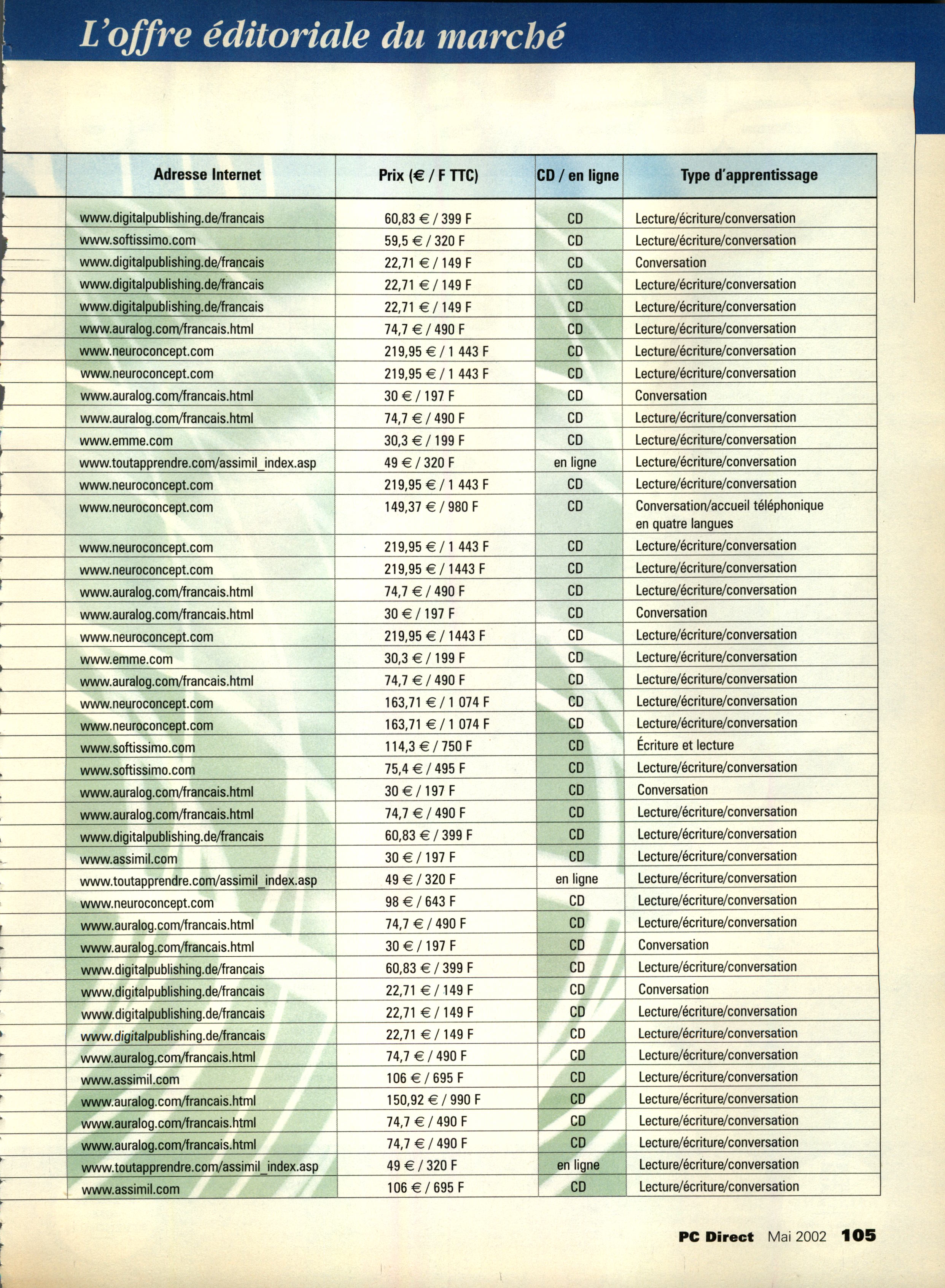 L'offre éditoriale du marché

| Adresse Internet | Prix (€ / F TTC) | CD / en ligne | Type d'apprentissage |
|---|---|---|---|
| www.digitalpublishing.de/francais | 60,83 € / 399 F | CD | Lecture/écriture/conversation |
| www.softissimo.com | 59,5 € / 320 F | CD | Lecture/écriture/conversation |
| www.digitalpublishing.de/francais | 22,71 € / 149 F | CD | Conversation |
| www.digitalpublishing.de/francais | 22,71 € / 149 F | CD | Lecture/écriture/conversation |
| www.digitalpublishing.de/francais | 22,71 € / 149 F | CD | Lecture/écriture/conversation |
| www.auralog.com/francais.html | 74,7 € / 490 F | CD | Lecture/écriture/conversation |
| www.neuroconcept.com | 219,95 € / 1 443 F | CD | Lecture/écriture/conversation |
| www.neuroconcept.com | 219,95 € / 1 443 F | CD | Lecture/écriture/conversation |
| www.auralog.com/francais.html | 30 € / 197 F | CD | Conversation |
| www.auralog.com/francais.html | 74,7 € / 490 F | CD | Lecture/écriture/conversation |
| www.emme.com | 30,3 € / 199 F | CD | Lecture/écriture/conversation |
| www.toutapprendre.com/assimil_index.asp | 49 € / 320 F | en ligne | Lecture/écriture/conversation |
| www.neuroconcept.com | 219,95 € / 1 443 F | CD | Lecture/écriture/conversation |
| www.neuroconcept.com | 149,37 € / 980 F | CD | Conversation/accueil téléphonique en quatre langues |
| www.neuroconcept.com | 219,95 € / 1 443 F | CD | Lecture/écriture/conversation |
| www.neuroconcept.com | 219,95 € / 1443 F | CD | Lecture/écriture/conversation |
| www.auralog.com/francais.html | 74,7 € / 490 F | CD | Lecture/écriture/conversation |
| www.auralog.com/francais.html | 30 € / 197 F | CD | Conversation |
| www.neuroconcept.com | 219,95 € / 1443 F | CD | Lecture/écriture/conversation |
| www.emme.com | 30,3 € / 199 F | CD | Lecture/écriture/conversation |
| www.auralog.com/francais.html | 74,7 € / 490 F | CD | Lecture/écriture/conversation |
| www.neuroconcept.com | 163,71 € / 1 074 F | CD | Lecture/écriture/conversation |
| www.neuroconcept.com | 163,71 € / 1 074 F | CD | Lecture/écriture/conversation |
| www.softissimo.com | 114,3 € / 750 F | CD | Écriture et lecture |
| www.softissimo.com | 75,4 € / 495 F | CD | Lecture/écriture/conversation |
| www.auralog.com/francais.html | 30 € / 197 F | CD | Conversation |
| www.auralog.com/francais.html | 74,7 € / 490 F | CD | Lecture/écriture/conversation |
| www.digitalpublishing.de/francais | 60,83 € / 399 F | CD | Lecture/écriture/conversation |
| www.assimil.com | 30 € / 197 F | CD | Lecture/écriture/conversation |
| www.toutapprendre.com/assimil_index.asp | 49 € / 320 F | en ligne | Lecture/écriture/conversation |
| www.neuroconcept.com | 98 € / 643 F | CD | Lecture/écriture/conversation |
| www.auralog.com/francais.html | 74,7 € / 490 F | CD | Lecture/écriture/conversation |
| www.auralog.com/francais.html | 30 € / 197 F | CD | Conversation |
| www.digitalpublishing.de/francais | 60,83 € / 399 F | CD | Lecture/écriture/conversation |
| www.digitalpublishing.de/francais | 22,71 € / 149 F | CD | Conversation |
| www.digitalpublishing.de/francais | 22,71 € / 149 F | CD | Lecture/écriture/conversation |
| www.digitalpublishing.de/francais | 22,71 € / 149 F | CD | Lecture/écriture/conversation |
| www.auralog.com/francais.html | 74,7 € / 490 F | CD | Lecture/écriture/conversation |
| www.assimil.com | 106 € / 695 F | CD | Lecture/écriture/conversation |
| www.auralog.com/francais.html | 150,92 € / 990 F | CD | Lecture/écriture/conversation |
| www.auralog.com/francais.html | 74,7 € / 490 F | CD | Lecture/écriture/conversation |
| www.auralog.com/francais.html | 74,7 € / 490 F | CD | Lecture/écriture/conversation |
| www.toutapprendre.com/assimil_index.asp | 49 € / 320 F | en ligne | Lecture/écriture/conversation |
| www.assimil.com | 106 € / 695 F | CD | Lecture/écriture/conversation |

PC Direct Mai 2002 105